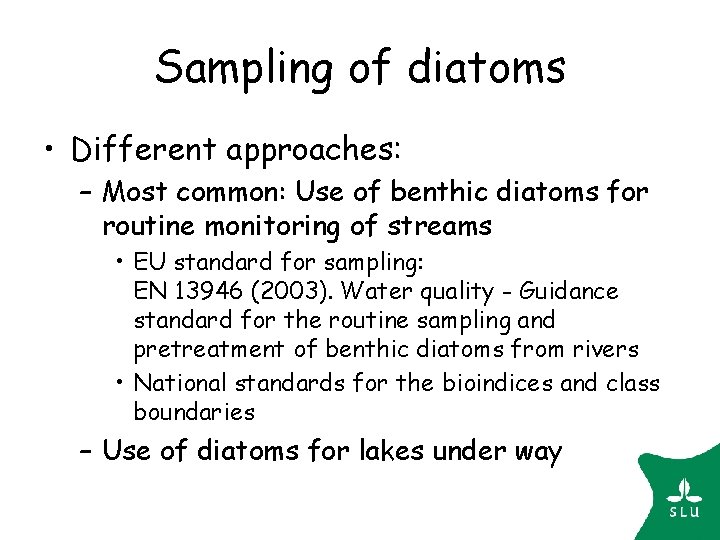 Sampling of diatoms

• Different approaches:
– Most common: Use of benthic diatoms for routine monitoring of streams
• EU standard for sampling:
EN 13946 (2003). Water quality - Guidance standard for the routine sampling and pretreatment of benthic diatoms from rivers
• National standards for the bioindices and class boundaries
– Use of diatoms for lakes under way

SLU